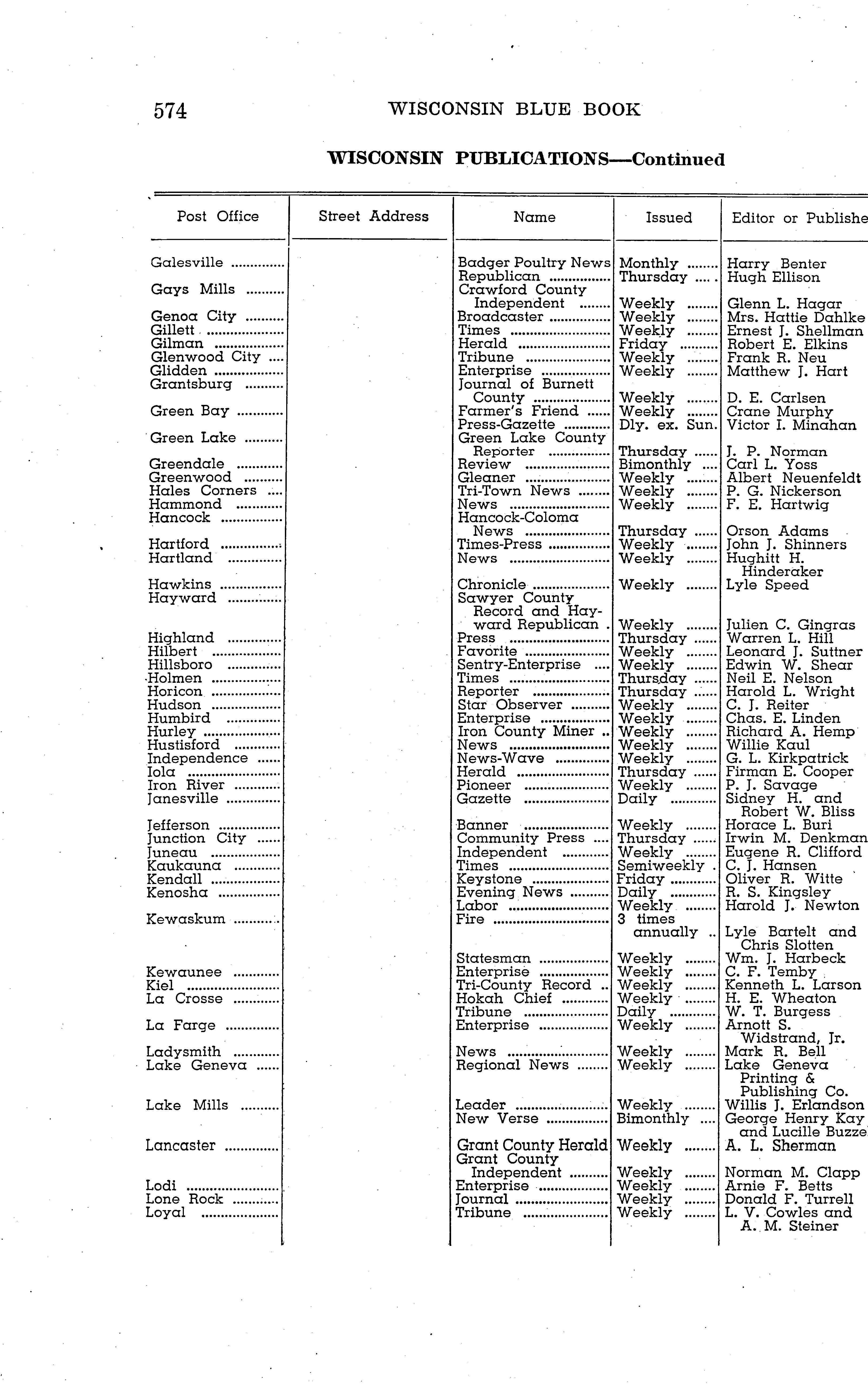 574 WISCONSIN BLUE BOOK

WISCONSIN PUBLICATIONS—Continued

| Post Office | Street Address | Name | Issued | Editor or Publishe |
|---|---|---|---|---|
| Galesville | | Badger Poultry News | Monthly | Harry Benter |
| | | Republican | Thursday | Hugh Ellison |
| Gays Mills | | Crawford County Independent | Weekly | Glenn L. Hagar |
| Genoa City | | Broadcaster | Weekly | Mrs. Hattie Dahlke |
| Gillett | | Times | Weekly | Ernest J. Shellman |
| Gilman | | Herald | Friday | Robert E. Elkins |
| Glenwood City | | Tribune | Weekly | Frank R. Neu |
| Glidden | | Enterprise | Weekly | Matthew J. Hart |
| Grantsburg | | Journal of Burnett County | Weekly | D. E. Carlsen |
| Green Bay | | Farmer's Friend | Weekly | Crane Murphy |
| | | Press-Gazette | Dly. ex. Sun. | Victor I. Minahan |
| Green Lake | | Green Lake County Reporter | Thursday | J. P. Norman |
| Greendale | | Review | Bimonthly | Carl L. Yoss |
| Greenwood | | Gleaner | Weekly | Albert Neuenfeldt |
| Hales Corners | | Tri-Town News | Weekly | P. G. Nickerson |
| Hammond | | News | Weekly | F. E. Hartwig |
| Hancock | | Hancock-Coloma News | Thursday | Orson Adams |
| Hartford | | Times-Press | Weekly | John J. Shinners |
| Hartland | | News | Weekly | Hughitt H. Hinderaker |
| Hawkins | | Chronicle | Weekly | Lyle Speed |
| Hayward | | Sawyer County Record and Hayward Republican | Weekly | Julien C. Gingras |
| Highland | | Press | Thursday | Warren L. Hill |
| Hilbert | | Favorite | Weekly | Leonard J. Suttner |
| Hillsboro | | Sentry-Enterprise | Weekly | Edwin W. Shear |
| Holmen | | Times | Thursday | Neil E. Nelson |
| Horicon | | Reporter | Thursday | Harold L. Wright |
| Hudson | | Star Observer | Weekly | C. J. Reiter |
| Humbird | | Enterprise | Weekly | Chas. E. Linden |
| Hurley | | Iron County Miner | Weekly | Richard A. Hemp |
| Hustisford | | News | Weekly | Willie Kaul |
| Independence | | News-Wave | Weekly | G. L. Kirkpatrick |
| Iola | | Herald | Thursday | Firman E. Cooper |
| Iron River | | Pioneer | Weekly | P. J. Savage |
| Janesville | | Gazette | Daily | Sidney H. and Robert W. Bliss |
| Jefferson | | Banner | Weekly | Horace L. Buri |
| Junction City | | Community Press | Thursday | Irwin M. Denkman |
| Juneau | | Independent | Weekly | Eugene R. Clifford |
| Kaukauna | | Times | Semiweekly | C. J. Hansen |
| Kendall | | Keystone | Friday | Oliver R. Witte |
| Kenosha | | Evening News | Daily | R. S. Kingsley |
| | | Labor | Weekly | Harold J. Newton |
| Kewaskum | | Fire | 3 times annually | Lyle Bartelt and Chris Slotten |
| | | Statesman | Weekly | Wm. J. Harbeck |
| Kewaunee | | Enterprise | Weekly | C. F. Temby |
| Kiel | | Tri-County Record | Weekly | Kenneth L. Larson |
| La Crosse | | Hokah Chief | Weekly | H. E. Wheaton |
| | | Tribune | Daily | W. T. Burgess |
| La Farge | | Enterprise | Weekly | Arnott S. Widstrand, Jr. |
| Ladysmith | | News | Weekly | Mark R. Bell |
| Lake Geneva | | Regional News | Weekly | Lake Geneva Printing & Publishing Co. |
| Lake Mills | | Leader | Weekly | Willis J. Erlandson |
| | | New Verse | Bimonthly | George Henry Kay and Lucille Buzze |
| Lancaster | | Grant County Herald | Weekly | A. L. Sherman |
| | | Grant County Independent | Weekly | Norman M. Clapp |
| Lodi | | Enterprise | Weekly | Arnie F. Betts |
| Lone Rock | | Journal | Weekly | Donald F. Turrell |
| Loyal | | Tribune | Weekly | L. V. Cowles and A. M. Steiner |